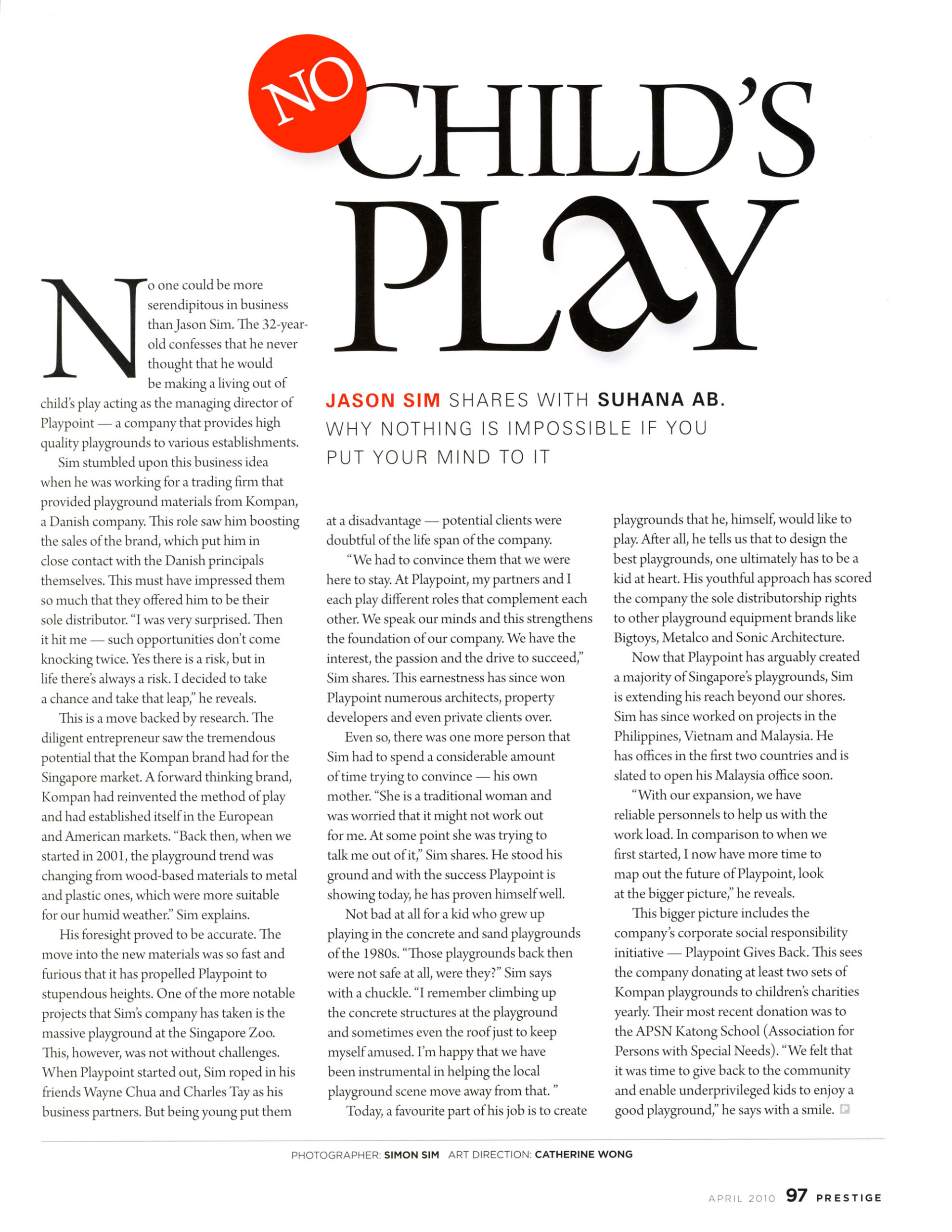 NO CHILD'S PLAY

JASON SIM SHARES WITH SUHANA AB. WHY NOTHING IS IMPOSSIBLE IF YOU PUT YOUR MIND TO IT

No one could be more serendipitous in business than Jason Sim. The 32-year-old confesses that he never thought that he would be making a living out of child's play acting as the managing director of Playpoint — a company that provides high quality playgrounds to various establishments.

Sim stumbled upon this business idea when he was working for a trading firm that provided playground materials from Kompan, a Danish company. This role saw him boosting the sales of the brand, which put him in close contact with the Danish principals themselves. This must have impressed them so much that they offered him to be their sole distributor. "I was very surprised. Then it hit me — such opportunities don't come knocking twice. Yes there is a risk, but in life there's always a risk. I decided to take a chance and take that leap," he reveals.

This is a move backed by research. The diligent entrepreneur saw the tremendous potential that the Kompan brand had for the Singapore market. A forward thinking brand, Kompan had reinvented the method of play and had established itself in the European and American markets. "Back then, when we started in 2001, the playground trend was changing from wood-based materials to metal and plastic ones, which were more suitable for our humid weather." Sim explains.

His foresight proved to be accurate. The move into the new materials was so fast and furious that it has propelled Playpoint to stupendous heights. One of the more notable projects that Sim's company has taken is the massive playground at the Singapore Zoo. This, however, was not without challenges. When Playpoint started out, Sim roped in his friends Wayne Chua and Charles Tay as his business partners. But being young put them at a disadvantage — potential clients were doubtful of the life span of the company.

"We had to convince them that we were here to stay. At Playpoint, my partners and I each play different roles that complement each other. We speak our minds and this strengthens the foundation of our company. We have the interest, the passion and the drive to succeed," Sim shares. This earnestness has since won Playpoint numerous architects, property developers and even private clients over.

Even so, there was one more person that Sim had to spend a considerable amount of time trying to convince — his own mother. "She is a traditional woman and was worried that it might not work out for me. At some point she was trying to talk me out of it," Sim shares. He stood his ground and with the success Playpoint is showing today, he has proven himself well.

Not bad at all for a kid who grew up playing in the concrete and sand playgrounds of the 1980s. "Those playgrounds back then were not safe at all, were they?" Sim says with a chuckle. "I remember climbing up the concrete structures at the playground and sometimes even the roof just to keep myself amused. I'm happy that we have been instrumental in helping the local playground scene move away from that. "

Today, a favourite part of his job is to create playgrounds that he, himself, would like to play. After all, he tells us that to design the best playgrounds, one ultimately has to be a kid at heart. His youthful approach has scored the company the sole distributorship rights to other playground equipment brands like Bigtoys, Metalco and Sonic Architecture.

Now that Playpoint has arguably created a majority of Singapore's playgrounds, Sim is extending his reach beyond our shores. Sim has since worked on projects in the Philippines, Vietnam and Malaysia. He has offices in the first two countries and is slated to open his Malaysia office soon.

"With our expansion, we have reliable personnels to help us with the work load. In comparison to when we first started, I now have more time to map out the future of Playpoint, look at the bigger picture," he reveals.

This bigger picture includes the company's corporate social responsibility initiative — Playpoint Gives Back. This sees the company donating at least two sets of Kompan playgrounds to children's charities yearly. Their most recent donation was to the APSN Katong School (Association for Persons with Special Needs). "We felt that it was time to give back to the community and enable underprivileged kids to enjoy a good playground," he says with a smile.

PHOTOGRAPHER: SIMON SIM ART DIRECTION: CATHERINE WONG

APRIL 2010 97 PRESTIGE